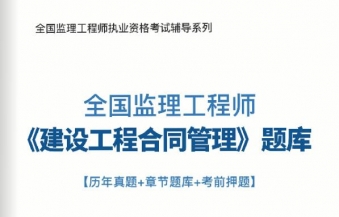 全国监理工程师执业资格考试辅导系列

全国监理工程师
《建设工程合同管理》题库

【历年真题+章节题库+考前押题】